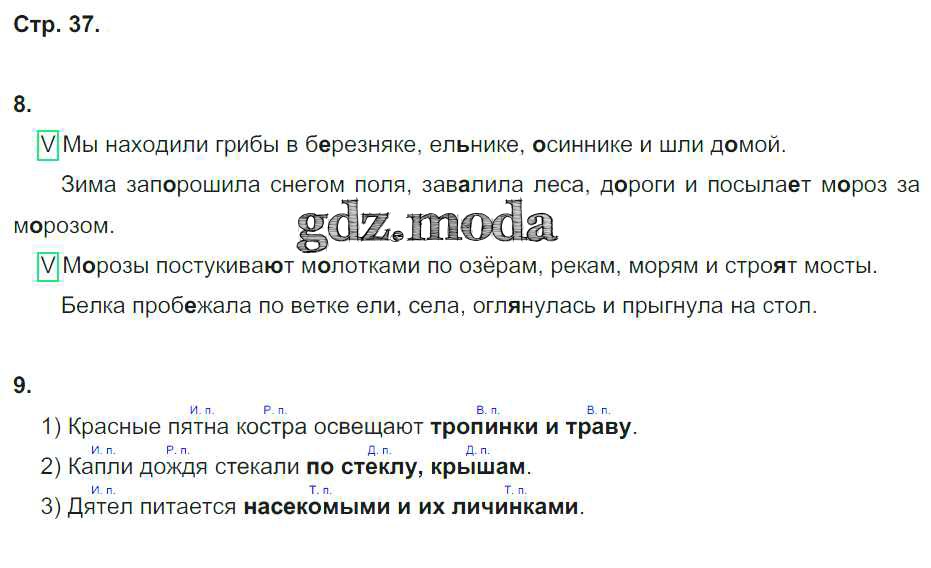 Стр. 37.

8.

V Мы находили грибы в березняке, ельнике, осиннике и шли домой.

Зима запорошила снегом поля, завалила леса, дороги и посылает мороз за морозом.

V Морозы постукивают молотками по озёрам, рекам, морям и строят мосты.

Белка пробежала по ветке ели, села, оглянулась и прыгнула на стол.

9.

И. п. Р. п. В. п. В. п.
1) Красные пятна костра освещают тропинки и траву.

И. п. Р. п. Д. п. Д. п.
2) Капли дождя стекали по стеклу, крышам.

И. п. Т. п. Т. п.
3) Дятел питается насекомыми и их личинками.

gdz.moda